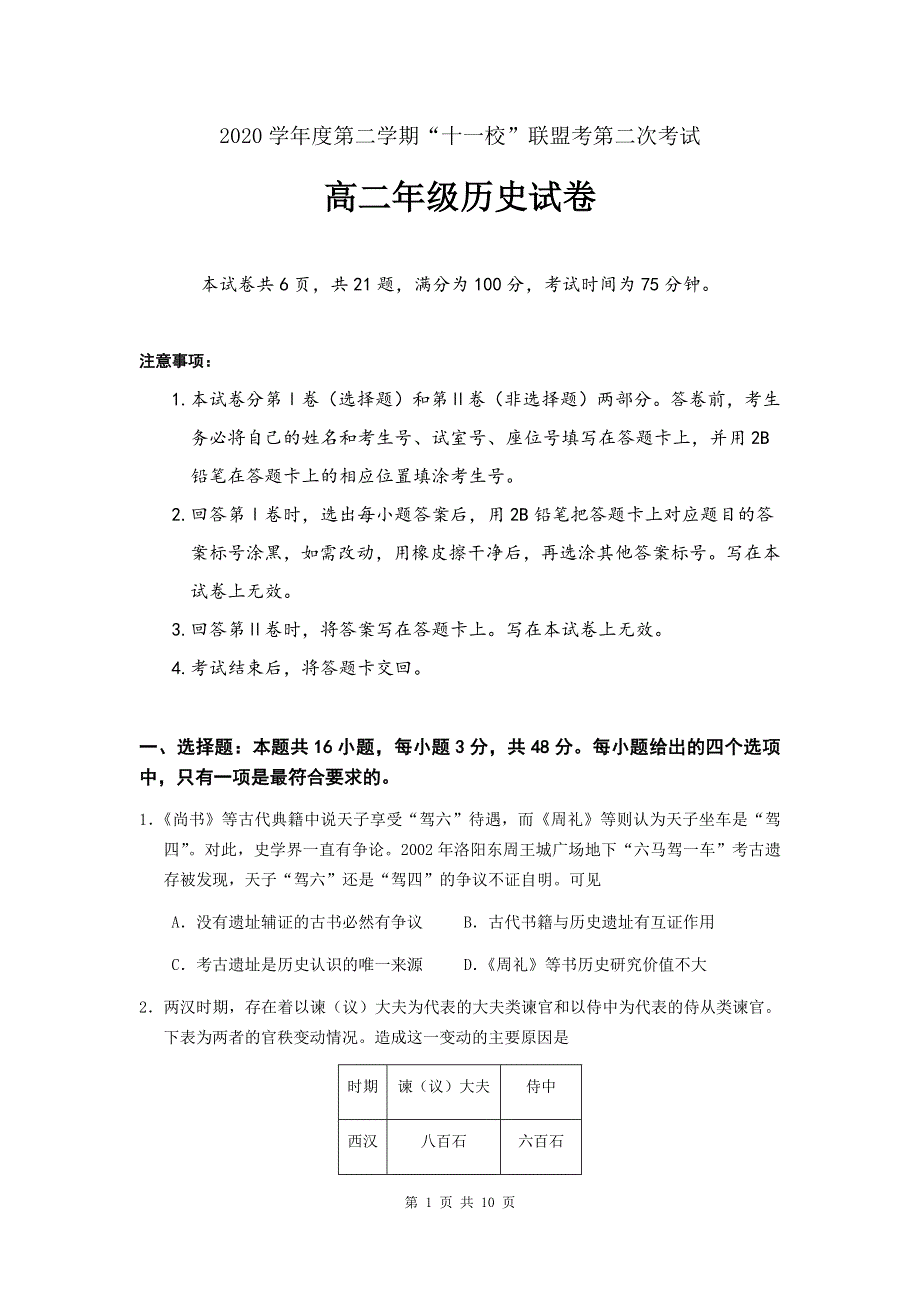 2020 学年度第二学期“十一校”联盟考第二次考试

高二年级历史试卷

本试卷共 6 页，共 21 题，满分为 100 分，考试时间为 75 分钟。

注意事项：

1. 本试卷分第Ⅰ卷（选择题）和第Ⅱ卷（非选择题）两部分。答卷前，考生务必将自己的姓名和考生号、试室号、座位号填写在答题卡上，并用 2B 铅笔在答题卡上的相应位置填涂考生号。

2. 回答第Ⅰ卷时，选出每小题答案后，用 2B 铅笔把答题卡上对应题目的答案标号涂黑，如需改动，用橡皮擦干净后，再选涂其他答案标号。写在本试卷上无效。

3. 回答第Ⅱ卷时，将答案写在答题卡上。写在本试卷上无效。

4. 考试结束后，将答题卡交回。

一、选择题：本题共 16 小题，每小题 3 分，共 48 分。每小题给出的四个选项中，只有一项是最符合要求的。

1.《尚书》等古代典籍中说天子享受“驾六”待遇，而《周礼》等则认为天子坐车是“驾四”。对此，史学界一直有争论。2002 年洛阳东周王城广场地下“六马驾一车”考古遗存被发现，天子“驾六”还是“驾四”的争议不证自明。可见

A. 没有遗址辅证的古书必然有争议　　B. 古代书籍与历史遗址有互证作用

C. 考古遗址是历史认识的唯一来源　　D.《周礼》等书历史研究价值不大

2. 两汉时期，存在着以谏（议）大夫为代表的大夫类谏官和以侍中为代表的侍从类谏官。下表为两者的官秩变动情况。造成这一变动的主要原因是

| 时期 | 谏（议）大夫 | 侍中 |
|---|---|---|
| 西汉 | 八百石 | 六百石 |

第 1 页 共 10 页